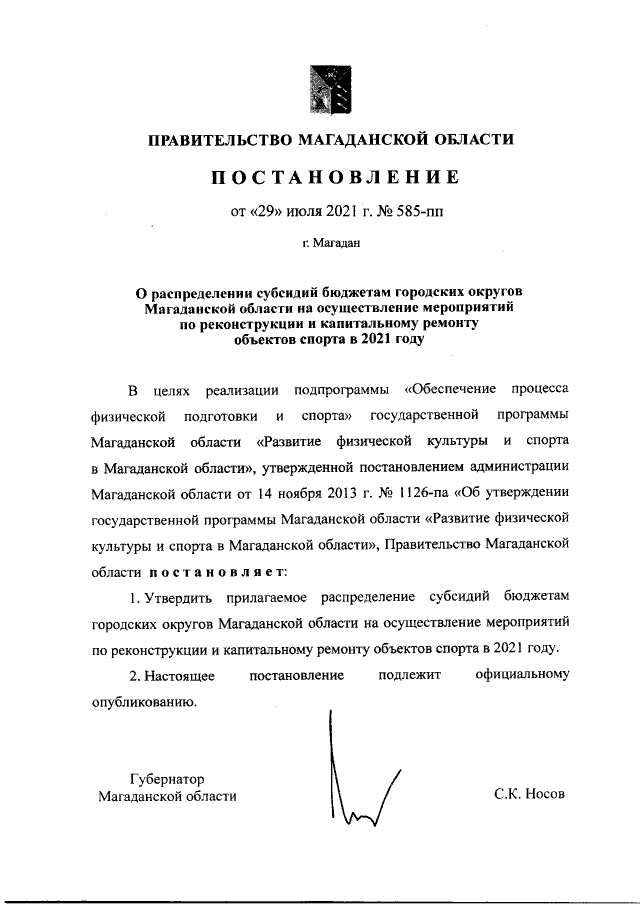 ПРАВИТЕЛЬСТВО МАГАДАНСКОЙ ОБЛАСТИ

ПОСТАНОВЛЕНИЕ

от «29» июля 2021 г. № 585-пп

г. Магадан

О распределении субсидий бюджетам городских округов Магаданской области на осуществление мероприятий по реконструкции и капитальному ремонту объектов спорта в 2021 году

В целях реализации подпрограммы «Обеспечение процесса физической подготовки и спорта» государственной программы Магаданской области «Развитие физической культуры и спорта в Магаданской области», утвержденной постановлением администрации Магаданской области от 14 ноября 2013 г. № 1126-па «Об утверждении государственной программы Магаданской области «Развитие физической культуры и спорта в Магаданской области», Правительство Магаданской области постановляет:

1. Утвердить прилагаемое распределение субсидий бюджетам городских округов Магаданской области на осуществление мероприятий по реконструкции и капитальному ремонту объектов спорта в 2021 году.

2. Настоящее постановление подлежит официальному опубликованию.

Губернатор Магаданской области

С.К. Носов